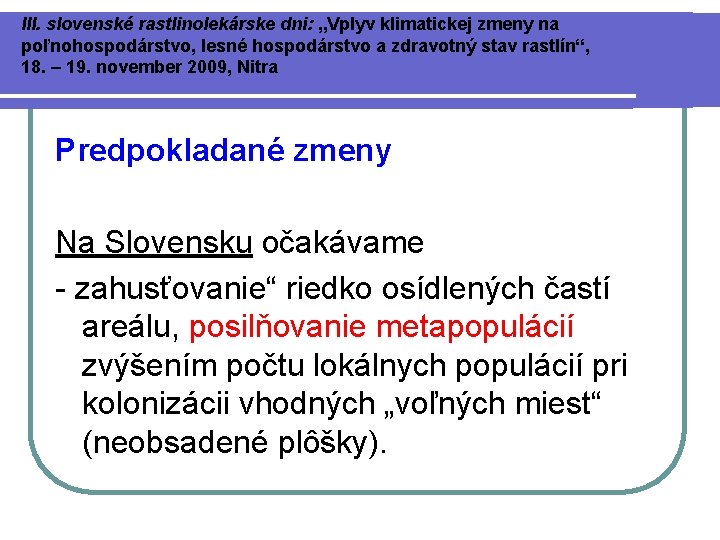 III. slovenské rastlinolekárske dni: „Vplyv klimatickej zmeny na poľnohospodárstvo, lesné hospodárstvo a zdravotný stav rastlín“, 18. – 19. november 2009, Nitra

Predpokladané zmeny

Na Slovensku očakávame

- zahusťovanie“ riedko osídlených častí areálu, posilňovanie metapopulácií zvýšením počtu lokálnych populácií pri kolonizácii vhodných „voľných miest“ (neobsadené plôšky).